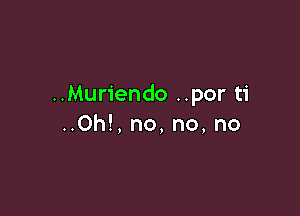 ..Muriendo ..por ti
..Oh!, no, no, no